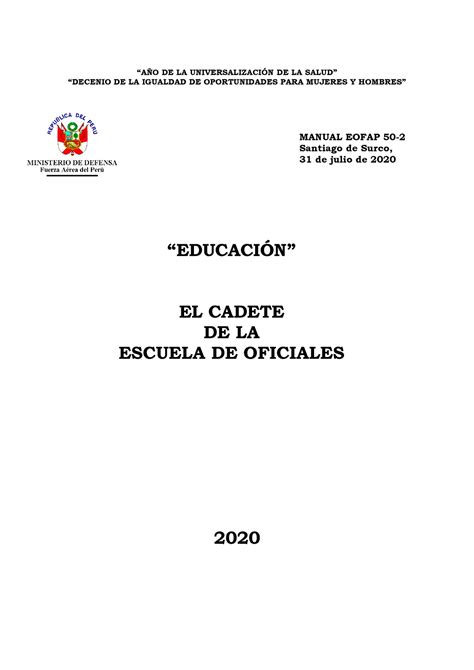 "AÑO DE LA UNIVERSALIZACIÓN DE LA SALUD"
"DECENIO DE LA IGUALDAD DE OPORTUNIDADES PARA MUJERES Y HOMBRES"

REPÚBLICA DEL PERÚ
MINISTERIO DE DEFENSA
Fuerza Aérea del Perú

MANUAL EOFAP 50-2
Santiago de Surco,
31 de julio de 2020

"EDUCACIÓN"

EL CADETE
DE LA
ESCUELA DE OFICIALES

2020